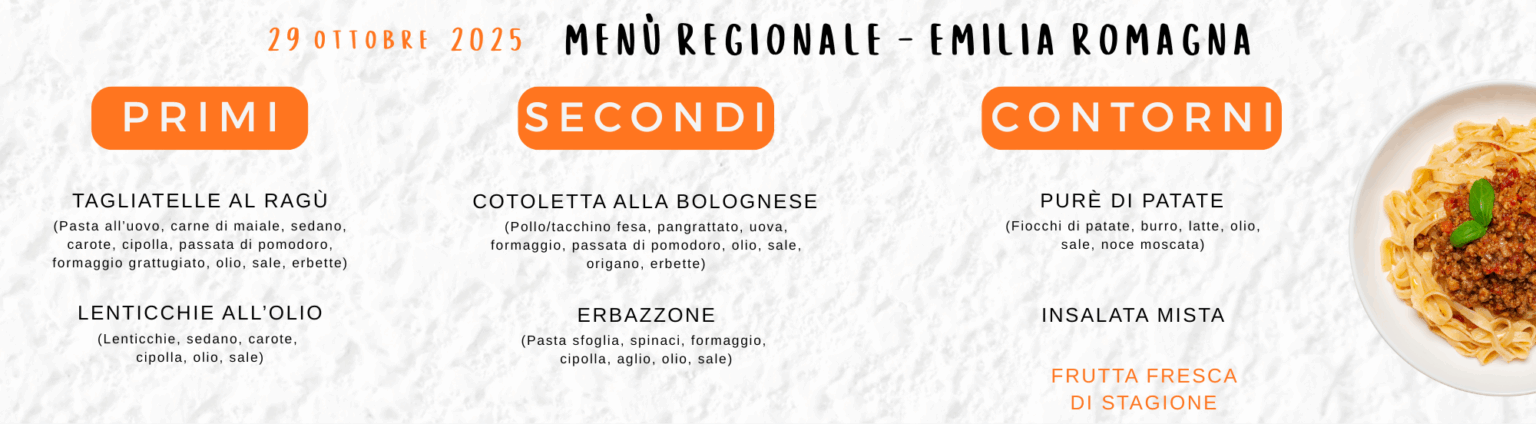 29 OTTOBRE 2025 MENÙ REGIONALE - EMILIA ROMAGNA

PRIMI

TAGLIATELLE AL RAGÙ

(Pasta all'uovo, carne di maiale, sedano, carote, cipolla, passata di pomodoro, formaggio grattugiato, olio, sale, erbette)

LENTICCHIE ALL'OLIO

(Lenticchie, sedano, carote, cipolla, olio, sale)

SECONDI

COTOLETTA ALLA BOLOGNESE

(Pollo/tacchino fesa, pangrattato, uova, formaggio, passata di pomodoro, olio, sale, origano, erbette)

ERBAZZONE

(Pasta sfoglia, spinaci, formaggio, cipolla, aglio, olio, sale)

CONTORNI

PURÈ DI PATATE

(Fiocchi di patate, burro, latte, olio, sale, noce moscata)

INSALATA MISTA

FRUTTA FRESCA DI STAGIONE